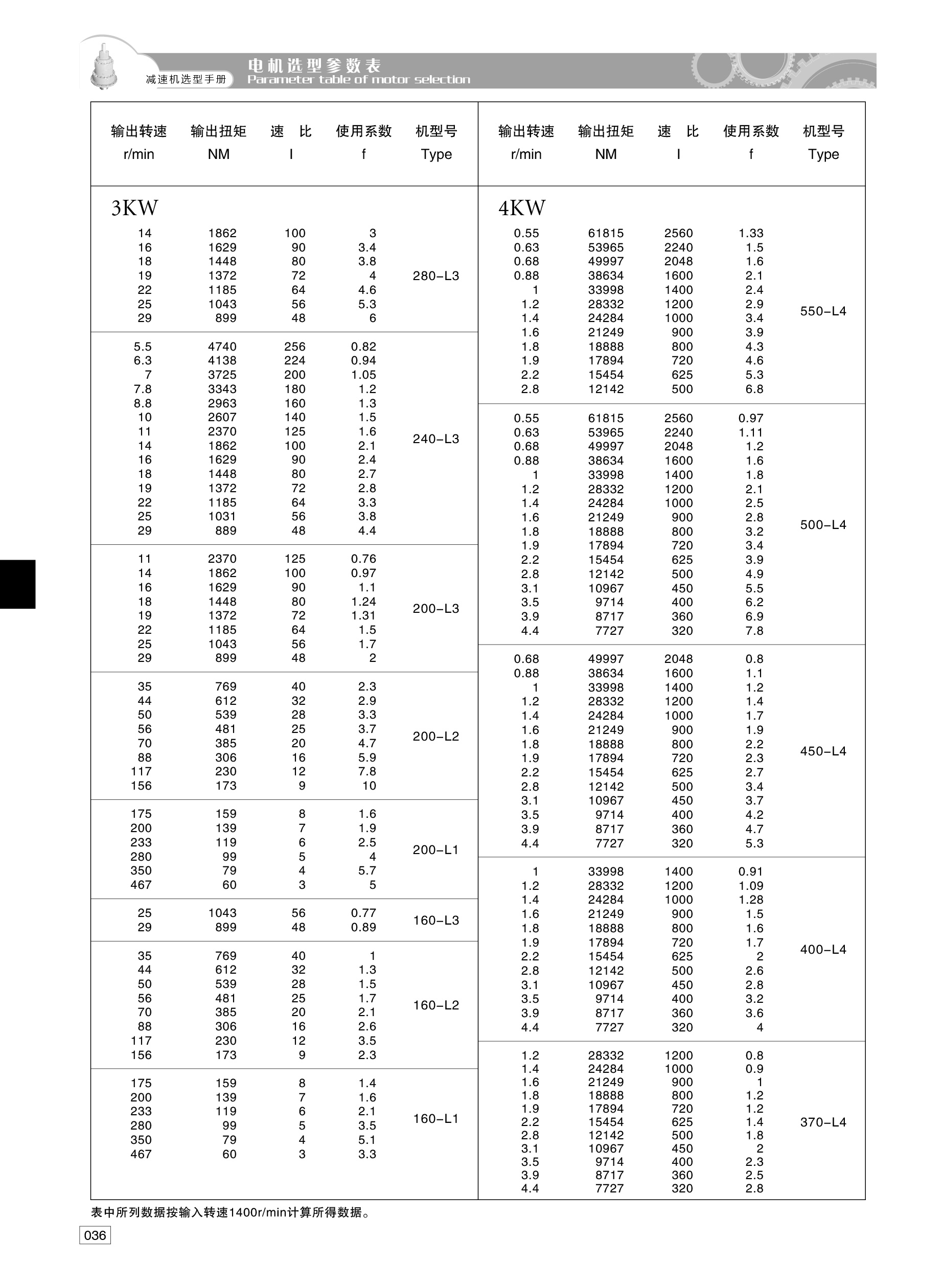 减速机选型手册

电机选型参数表
Parameter table of motor selection

| 输出转速 r/min | 输出扭矩 NM | 速 比 I | 使用系数 f | 机型号 Type |
|---|---|---|---|---|
| 3KW | | | | |
| 14 | 1862 | 100 | 3 | 280-L3 |
| 16 | 1629 | 90 | 3.4 | |
| 18 | 1448 | 80 | 3.8 | |
| 19 | 1372 | 72 | 4 | |
| 22 | 1185 | 64 | 4.6 | |
| 25 | 1043 | 56 | 5.3 | |
| 29 | 899 | 48 | 6 | |
| 5.5 | 4740 | 256 | 0.82 | 240-L3 |
| 6.3 | 4138 | 224 | 0.94 | |
| 7 | 3725 | 200 | 1.05 | |
| 7.8 | 3343 | 180 | 1.2 | |
| 8.8 | 2963 | 160 | 1.3 | |
| 10 | 2607 | 140 | 1.5 | |
| 11 | 2370 | 125 | 1.6 | |
| 14 | 1862 | 100 | 2.1 | |
| 16 | 1629 | 90 | 2.4 | |
| 18 | 1448 | 80 | 2.7 | |
| 19 | 1372 | 72 | 2.8 | |
| 22 | 1185 | 64 | 3.3 | |
| 25 | 1031 | 56 | 3.8 | |
| 29 | 889 | 48 | 4.4 | |
| 11 | 2370 | 125 | 0.76 | 200-L3 |
| 14 | 1862 | 100 | 0.97 | |
| 16 | 1629 | 90 | 1.1 | |
| 18 | 1448 | 80 | 1.24 | |
| 19 | 1372 | 72 | 1.31 | |
| 22 | 1185 | 64 | 1.5 | |
| 25 | 1043 | 56 | 1.7 | |
| 29 | 899 | 48 | 2 | |
| 35 | 769 | 40 | 2.3 | 200-L2 |
| 44 | 612 | 32 | 2.9 | |
| 50 | 539 | 28 | 3.3 | |
| 56 | 481 | 25 | 3.7 | |
| 70 | 385 | 20 | 4.7 | |
| 88 | 306 | 16 | 5.9 | |
| 117 | 230 | 12 | 7.8 | |
| 156 | 173 | 9 | 10 | |
| 175 | 159 | 8 | 1.6 | 200-L1 |
| 200 | 139 | 7 | 1.9 | |
| 233 | 119 | 6 | 2.5 | |
| 280 | 99 | 5 | 4 | |
| 350 | 79 | 4 | 5.7 | |
| 467 | 60 | 3 | 5 | |
| 25 | 1043 | 56 | 0.77 | 160-L3 |
| 29 | 899 | 48 | 0.89 | |
| 35 | 769 | 40 | 1 | 160-L2 |
| 44 | 612 | 32 | 1.3 | |
| 50 | 539 | 28 | 1.5 | |
| 56 | 481 | 25 | 1.7 | |
| 70 | 385 | 20 | 2.1 | |
| 88 | 306 | 16 | 2.6 | |
| 117 | 230 | 12 | 3.5 | |
| 156 | 173 | 9 | 2.3 | |
| 175 | 159 | 8 | 1.4 | 160-L1 |
| 200 | 139 | 7 | 1.6 | |
| 233 | 119 | 6 | 2.1 | |
| 280 | 99 | 5 | 3.5 | |
| 350 | 79 | 4 | 5.1 | |
| 467 | 60 | 3 | 3.3 | |

| 输出转速 r/min | 输出扭矩 NM | 速 比 I | 使用系数 f | 机型号 Type |
|---|---|---|---|---|
| 4KW | | | | |
| 0.55 | 61815 | 2560 | 1.33 | 550-L4 |
| 0.63 | 53965 | 2240 | 1.5 | |
| 0.68 | 49997 | 2048 | 1.6 | |
| 0.88 | 38634 | 1600 | 2.1 | |
| 1 | 33998 | 1400 | 2.4 | |
| 1.2 | 28332 | 1200 | 2.9 | |
| 1.4 | 24284 | 1000 | 3.4 | |
| 1.6 | 21249 | 900 | 3.9 | |
| 1.8 | 18888 | 800 | 4.3 | |
| 1.9 | 17894 | 720 | 4.6 | |
| 2.2 | 15454 | 625 | 5.3 | |
| 2.8 | 12142 | 500 | 6.8 | |
| 0.55 | 61815 | 2560 | 0.97 | 500-L4 |
| 0.63 | 53965 | 2240 | 1.11 | |
| 0.68 | 49997 | 2048 | 1.2 | |
| 0.88 | 38634 | 1600 | 1.6 | |
| 1 | 33998 | 1400 | 1.8 | |
| 1.2 | 28332 | 1200 | 2.1 | |
| 1.4 | 24284 | 1000 | 2.5 | |
| 1.6 | 21249 | 900 | 2.8 | |
| 1.8 | 18888 | 800 | 3.2 | |
| 1.9 | 17894 | 720 | 3.4 | |
| 2.2 | 15454 | 625 | 3.9 | |
| 2.8 | 12142 | 500 | 4.9 | |
| 3.1 | 10967 | 450 | 5.5 | |
| 3.5 | 9714 | 400 | 6.2 | |
| 3.9 | 8717 | 360 | 6.9 | |
| 4.4 | 7727 | 320 | 7.8 | |
| 0.68 | 49997 | 2048 | 0.8 | 450-L4 |
| 0.88 | 38634 | 1600 | 1.1 | |
| 1 | 33998 | 1400 | 1.2 | |
| 1.2 | 28332 | 1200 | 1.4 | |
| 1.4 | 24284 | 1000 | 1.7 | |
| 1.6 | 21249 | 900 | 1.9 | |
| 1.8 | 18888 | 800 | 2.2 | |
| 1.9 | 17894 | 720 | 2.3 | |
| 2.2 | 15454 | 625 | 2.7 | |
| 2.8 | 12142 | 500 | 3.4 | |
| 3.1 | 10967 | 450 | 3.7 | |
| 3.5 | 9714 | 400 | 4.2 | |
| 3.9 | 8717 | 360 | 4.7 | |
| 4.4 | 7727 | 320 | 5.3 | |
| 1 | 33998 | 1400 | 0.91 | 400-L4 |
| 1.2 | 28332 | 1200 | 1.09 | |
| 1.4 | 24284 | 1000 | 1.28 | |
| 1.6 | 21249 | 900 | 1.5 | |
| 1.8 | 18888 | 800 | 1.6 | |
| 1.9 | 17894 | 720 | 1.7 | |
| 2.2 | 15454 | 625 | 2 | |
| 2.8 | 12142 | 500 | 2.6 | |
| 3.1 | 10967 | 450 | 2.8 | |
| 3.5 | 9714 | 400 | 3.2 | |
| 3.9 | 8717 | 360 | 3.6 | |
| 4.4 | 7727 | 320 | 4 | |
| 1.2 | 28332 | 1200 | 0.8 | 370-L4 |
| 1.4 | 24284 | 1000 | 0.9 | |
| 1.6 | 21249 | 900 | 1 | |
| 1.8 | 18888 | 800 | 1.2 | |
| 1.9 | 17894 | 720 | 1.2 | |
| 2.2 | 15454 | 625 | 1.4 | |
| 2.8 | 12142 | 500 | 1.8 | |
| 3.1 | 10967 | 450 | 2 | |
| 3.5 | 9714 | 400 | 2.3 | |
| 3.9 | 8717 | 360 | 2.5 | |
| 4.4 | 7727 | 320 | 2.8 | |

表中所列数据按输入转速1400r/min计算所得数据。

036